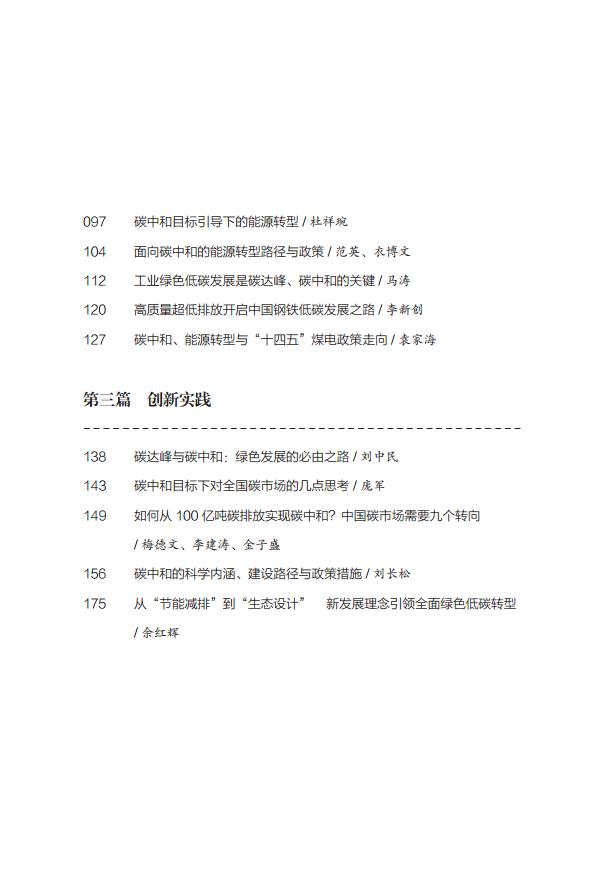 097　碳中和目标引导下的能源转型 / 杜祥琬

104　面向碳中和的能源转型路径与政策 / 范英、衣博文

112　工业绿色低碳发展是碳达峰、碳中和的关键 / 马涛

120　高质量超低排放开启中国钢铁低碳发展之路 / 李新创

127　碳中和、能源转型与“十四五”煤电政策走向 / 袁家海

第三篇　创新实践

138　碳达峰与碳中和：绿色发展的必由之路 / 刘中民

143　碳中和目标下对全国碳市场的几点思考 / 庞军

149　如何从 100 亿吨碳排放实现碳中和？中国碳市场需要九个转向 / 梅德文、李建涛、金子盛

156　碳中和的科学内涵、建设路径与政策措施 / 刘长松

175　从“节能减排”到“生态设计”　新发展理念引领全面绿色低碳转型 / 余红辉